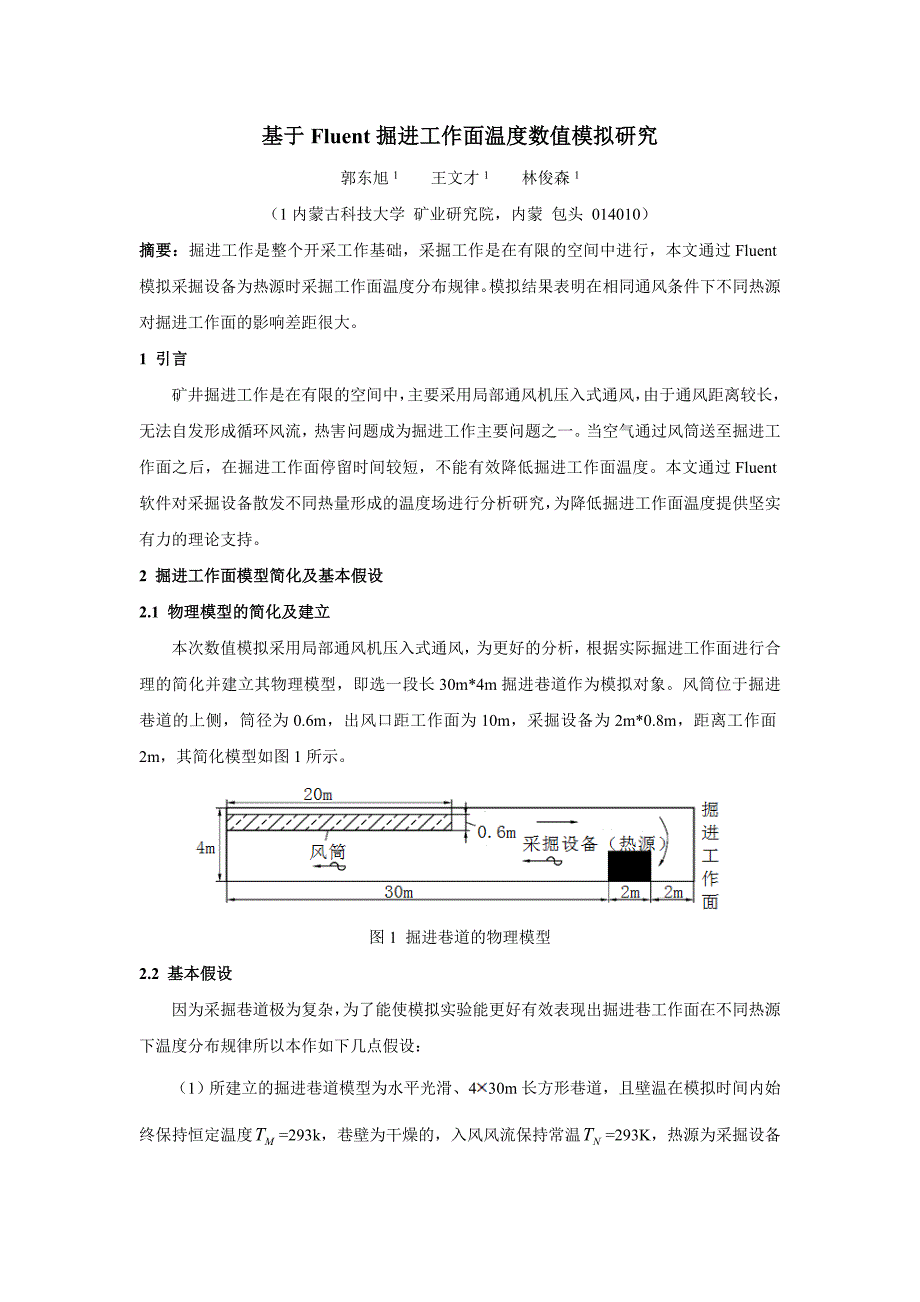 基于 Fluent 掘进工作面温度数值模拟研究

郭东旭 $^1$　王文才 $^1$　林俊森 $^1$

（1 内蒙古科技大学 矿业研究院，内蒙 包头 014010）

摘要：掘进工作是整个开采工作基础，采掘工作是在有限的空间中进行，本文通过 Fluent 模拟采掘设备为热源时采掘工作面温度分布规律。模拟结果表明在相同通风条件下不同热源对掘进工作面的影响差距很大。

1 引言

矿井掘进工作是在有限的空间中，主要采用局部通风机压入式通风，由于通风距离较长，无法自发形成循环风流，热害问题成为掘进工作主要问题之一。当空气通过风筒送至掘进工作面之后，在掘进工作面停留时间较短，不能有效降低掘进工作面温度。本文通过 Fluent 软件对采掘设备散发不同热量形成的温度场进行分析研究，为降低掘进工作面温度提供坚实有力的理论支持。

2 掘进工作面模型简化及基本假设

2.1 物理模型的简化及建立

本次数值模拟采用局部通风机压入式通风，为更好的分析，根据实际掘进工作面进行合理的简化并建立其物理模型，即选一段长 30m*4m 掘进巷道作为模拟对象。风筒位于掘进巷道的上侧，筒径为 0.6m，出风口距工作面为 10m，采掘设备为 2m*0.8m，距离工作面 2m，其简化模型如图 1 所示。

20m
4m
0.6m
风筒
采掘设备（热源）
30m
2m
2m
掘进工作面

图 1 掘进巷道的物理模型

2.2 基本假设

因为采掘巷道极为复杂，为了能使模拟实验能更好有效表现出掘进巷工作面在不同热源下温度分布规律所以本作如下几点假设：

（1）所建立的掘进巷道模型为水平光滑、4×30m 长方形巷道，且壁温在模拟时间内始终保持恒定温度 $T_M$ =293k，巷壁为干燥的，入风风流保持常温 $T_N$ =293K，热源为采掘设备